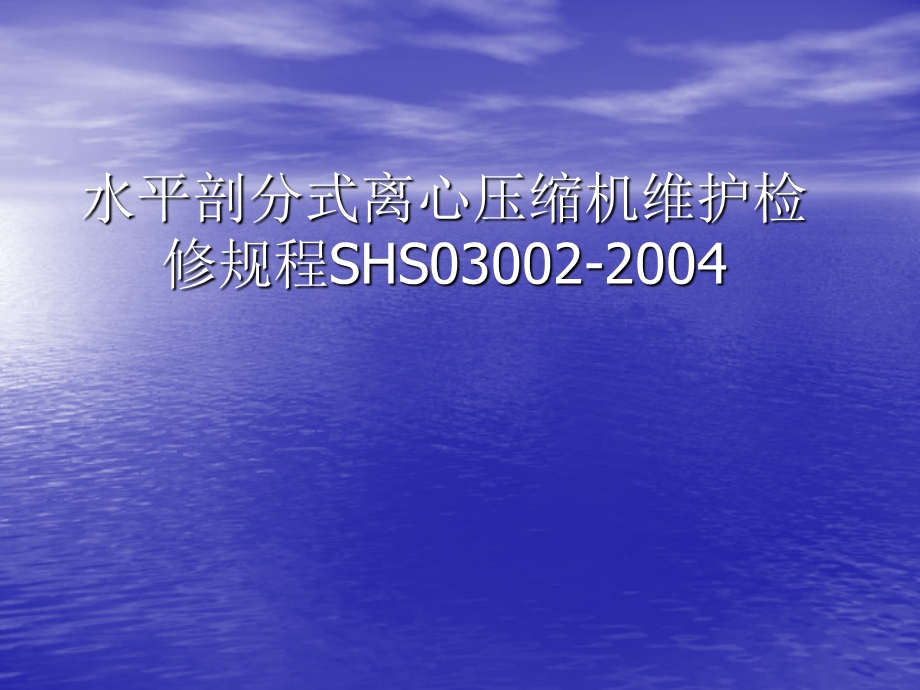 水平剖分式离心压缩机维护检修规程SHS03002-2004